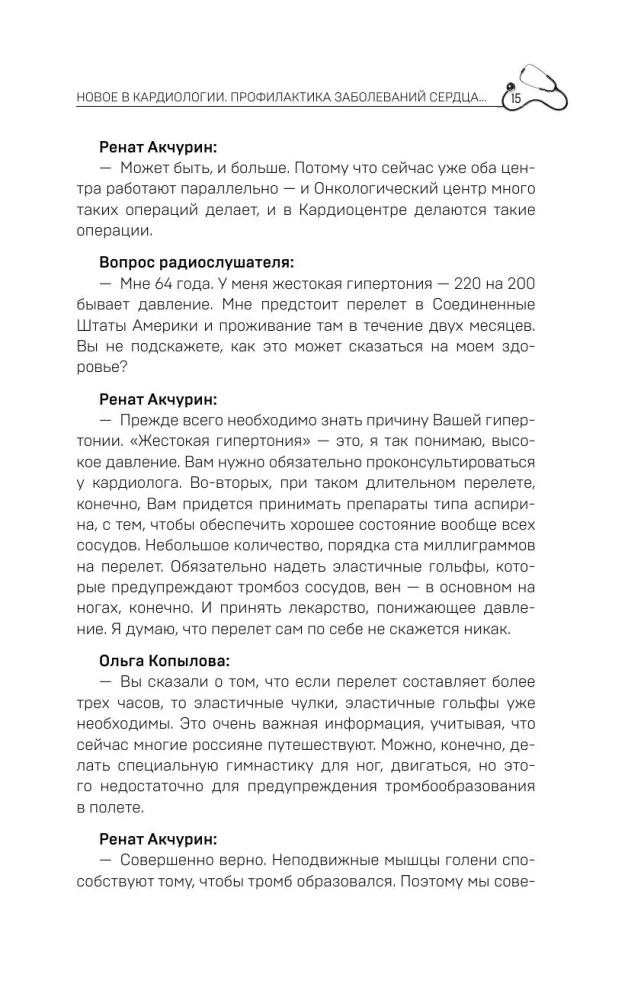 НОВОЕ В КАРДИОЛОГИИ. ПРОФИЛАКТИКА ЗАБОЛЕВАНИЙ СЕРДЦА... 15

Ренат Акчурин:

— Может быть, и больше. Потому что сейчас уже оба центра работают параллельно — и Онкологический центр много таких операций делает, и в Кардиоцентре делаются такие операции.

Вопрос радиослушателя:

— Мне 64 года. У меня жестокая гипертония — 220 на 200 бывает давление. Мне предстоит перелет в Соединенные Штаты Америки и проживание там в течение двух месяцев. Вы не подскажете, как это может сказаться на моем здоровье?

Ренат Акчурин:

— Прежде всего необходимо знать причину Вашей гипертонии. «Жестокая гипертония» — это, я так понимаю, высокое давление. Вам нужно обязательно проконсультироваться у кардиолога. Во-вторых, при таком длительном перелете, конечно, Вам придется принимать препараты типа аспирина, с тем, чтобы обеспечить хорошее состояние вообще всех сосудов. Небольшое количество, порядка ста миллиграммов на перелет. Обязательно надеть эластичные гольфы, которые предупреждают тромбоз сосудов, вен — в основном на ногах, конечно. И принять лекарство, понижающее давление. Я думаю, что перелет сам по себе не скажется никак.

Ольга Копылова:

— Вы сказали о том, что если перелет составляет более трех часов, то эластичные чулки, эластичные гольфы уже необходимы. Это очень важная информация, учитывая, что сейчас многие россияне путешествуют. Можно, конечно, делать специальную гимнастику для ног, двигаться, но этого недостаточно для предупреждения тромбообразования в полете.

Ренат Акчурин:

— Совершенно верно. Неподвижные мышцы голени способствуют тому, чтобы тромб образовался. Поэтому мы сове-